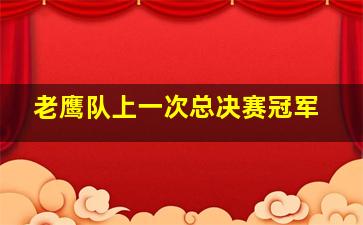 老鹰队上一次总决赛冠军